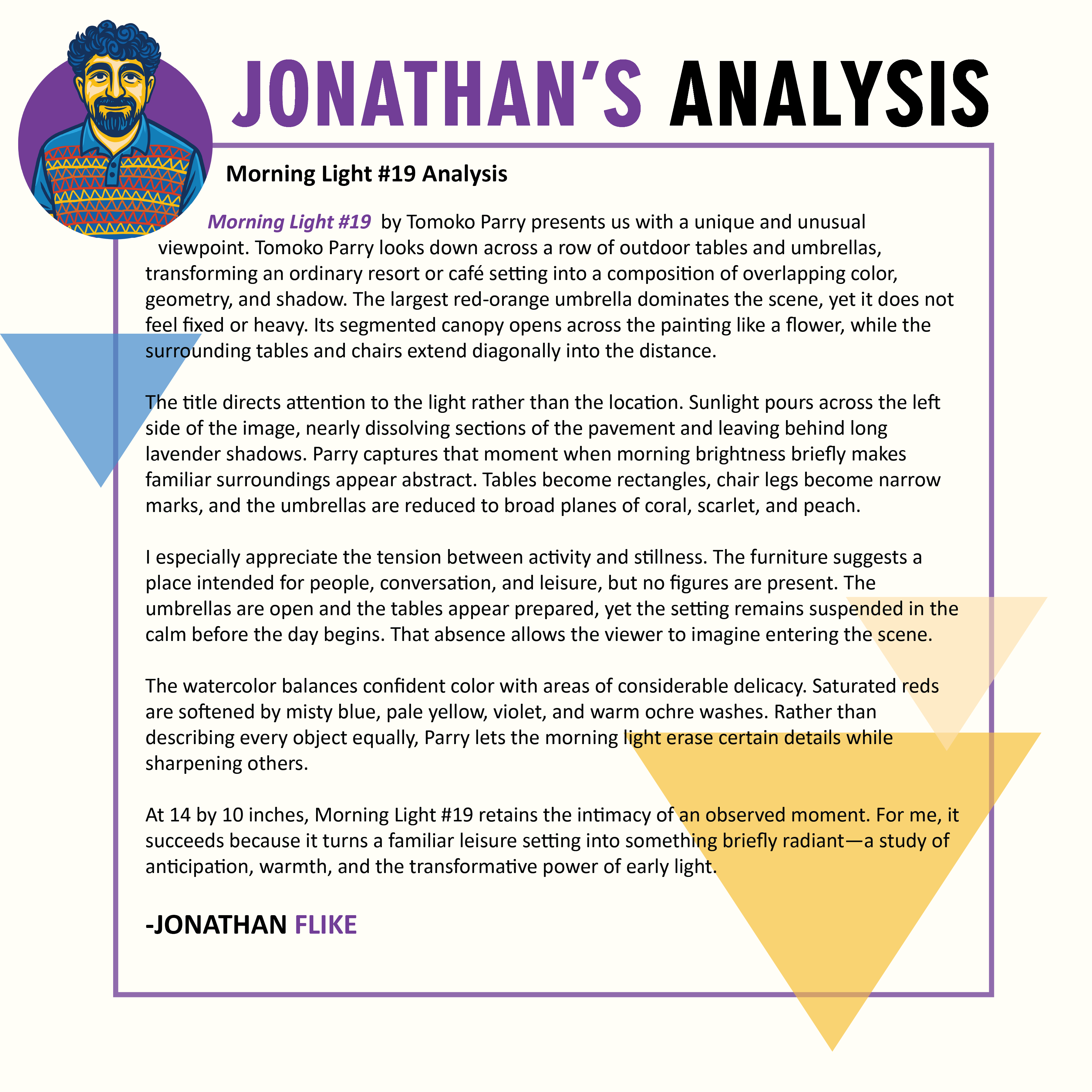 JONATHAN'S ANALYSIS

Morning Light #19 Analysis

Morning Light #19 by Tomoko Parry presents us with a unique and unusual viewpoint. Tomoko Parry looks down across a row of outdoor tables and umbrellas, transforming an ordinary resort or café setting into a composition of overlapping color, geometry, and shadow. The largest red-orange umbrella dominates the scene, yet it does not feel fixed or heavy. Its segmented canopy opens across the painting like a flower, while the surrounding tables and chairs extend diagonally into the distance.

The title directs attention to the light rather than the location. Sunlight pours across the left side of the image, nearly dissolving sections of the pavement and leaving behind long lavender shadows. Parry captures that moment when morning brightness briefly makes familiar surroundings appear abstract. Tables become rectangles, chair legs become narrow marks, and the umbrellas are reduced to broad planes of coral, scarlet, and peach.

I especially appreciate the tension between activity and stillness. The furniture suggests a place intended for people, conversation, and leisure, but no figures are present. The umbrellas are open and the tables appear prepared, yet the setting remains suspended in the calm before the day begins. That absence allows the viewer to imagine entering the scene.

The watercolor balances confident color with areas of considerable delicacy. Saturated reds are softened by misty blue, pale yellow, violet, and warm ochre washes. Rather than describing every object equally, Parry lets the morning light erase certain details while sharpening others.

At 14 by 10 inches, Morning Light #19 retains the intimacy of an observed moment. For me, it succeeds because it turns a familiar leisure setting into something briefly radiant—a study of anticipation, warmth, and the transformative power of early light.

-JONATHAN FLIKE